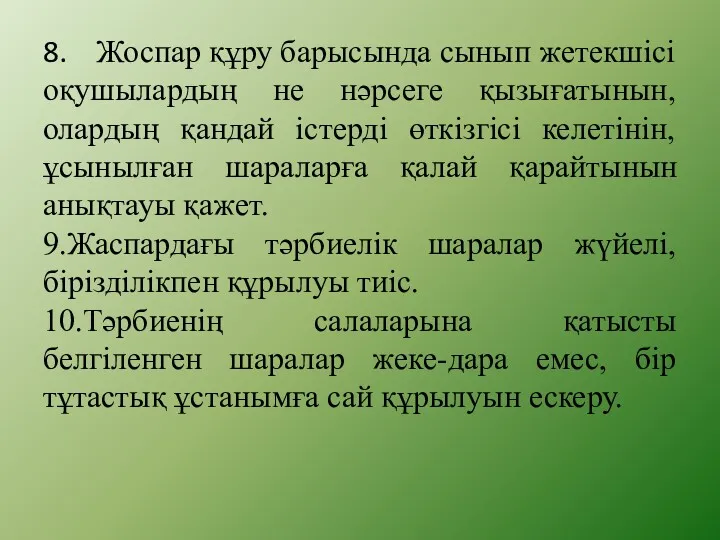 8. Жоспар құру барысында сынып жетекшісі оқушылардың не нәрсеге қызығатынын, олардың қандай істерді өткізгісі келетінін, ұсынылған шараларға қалай қарайтынын анықтауы қажет.
9.Жаспардағы тәрбиелік шаралар жүйелі, бірізділікпен құрылуы тиіс.
10.Тәрбиенің салаларына қатысты белгіленген шаралар жеке-дара емес, бір тұтастық ұстанымға сай құрылуын ескеру.